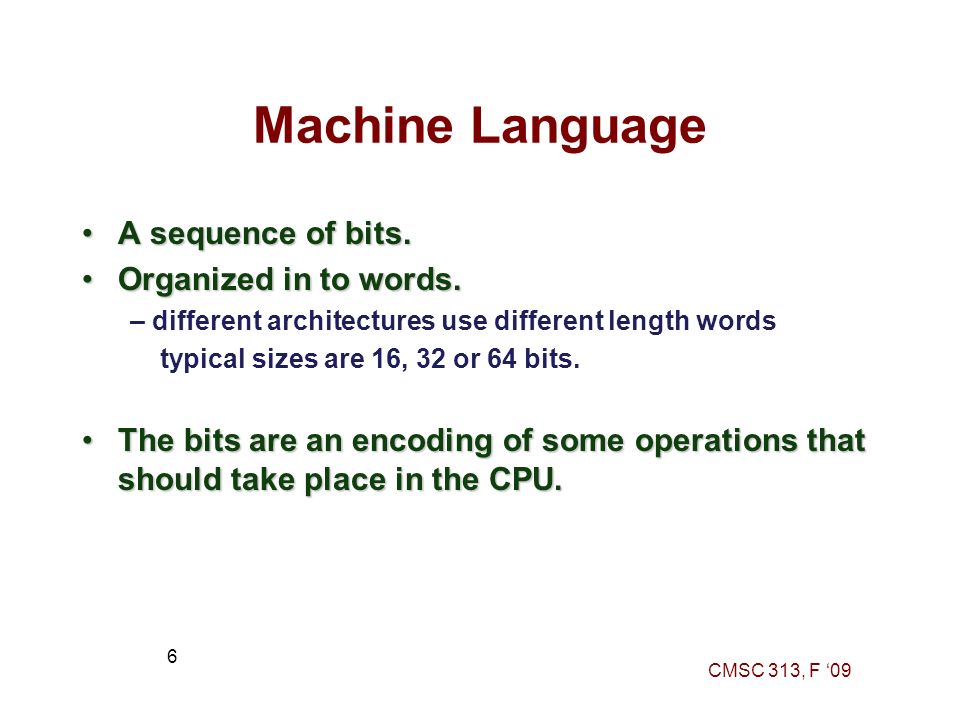 Machine Language

• A sequence of bits.

• Organized in to words.

– different architectures use different length words typical sizes are 16, 32 or 64 bits.

• The bits are an encoding of some operations that should take place in the CPU.

6

CMSC 313, F ‘09